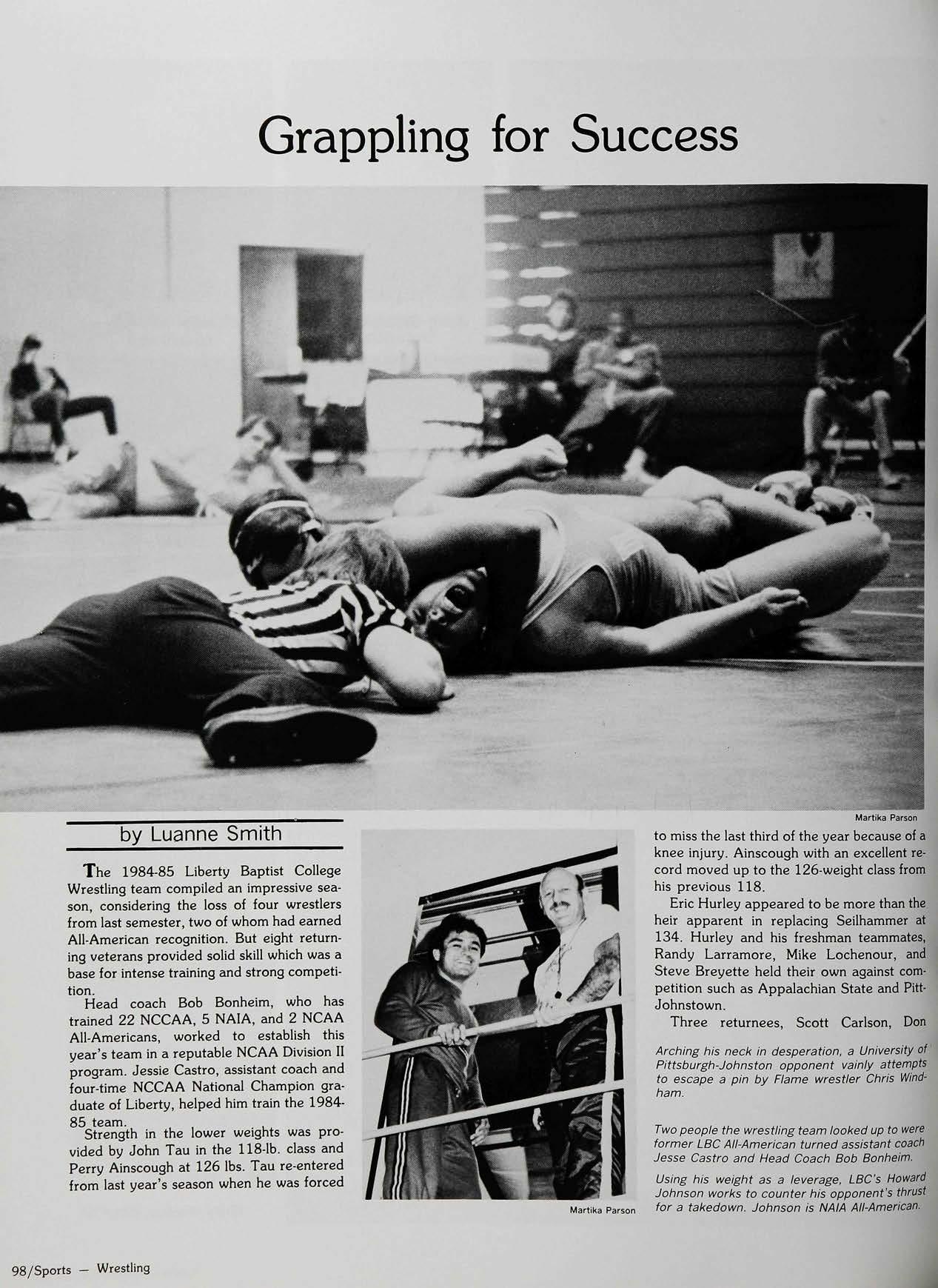 Grappling for Success

Martika Parson

by Luanne Smith

The 1984-85 Liberty Baptist College Wrestling team compiled an impressive season, considering the loss of four wrestlers from last semester, two of whom had earned All-American recognition. But eight returning veterans provided solid skill which was a base for intense training and strong competition.

Head coach Bob Bonheim, who has trained 22 NCCAA, 5 NAIA, and 2 NCAA All-Americans, worked to establish this year's team in a reputable NCAA Division II program. Jessie Castro, assistant coach and four-time NCCAA National Champion graduate of Liberty, helped him train the 1984-85 team.

Strength in the lower weights was provided by John Tau in the 118-lb. class and Perry Ainscough at 126 lbs. Tau re-entered from last year's season when he was forced

Martika Parson

to miss the last third of the year because of a knee injury. Ainscough with an excellent record moved up to the 126-weight class from his previous 118.

Eric Hurley appeared to be more than the heir apparent in replacing Seilhammer at 134. Hurley and his freshman teammates, Randy Larramore, Mike Lochenour, and Steve Breyette held their own against competition such as Appalachian State and Pitt-Johnstown.

Three returnees, Scott Carlson, Don

Arching his neck in desperation, a University of Pittsburgh-Johnston opponent vainly attempts to escape a pin by Flame wrestler Chris Windham.

Two people the wrestling team looked up to were former LBC All-American turned assistant coach Jesse Castro and Head Coach Bob Bonheim.

Using his weight as a leverage, LBC's Howard Johnson works to counter his opponent's thrust for a takedown. Johnson is NAIA All-American.

98/Sports — Wrestling